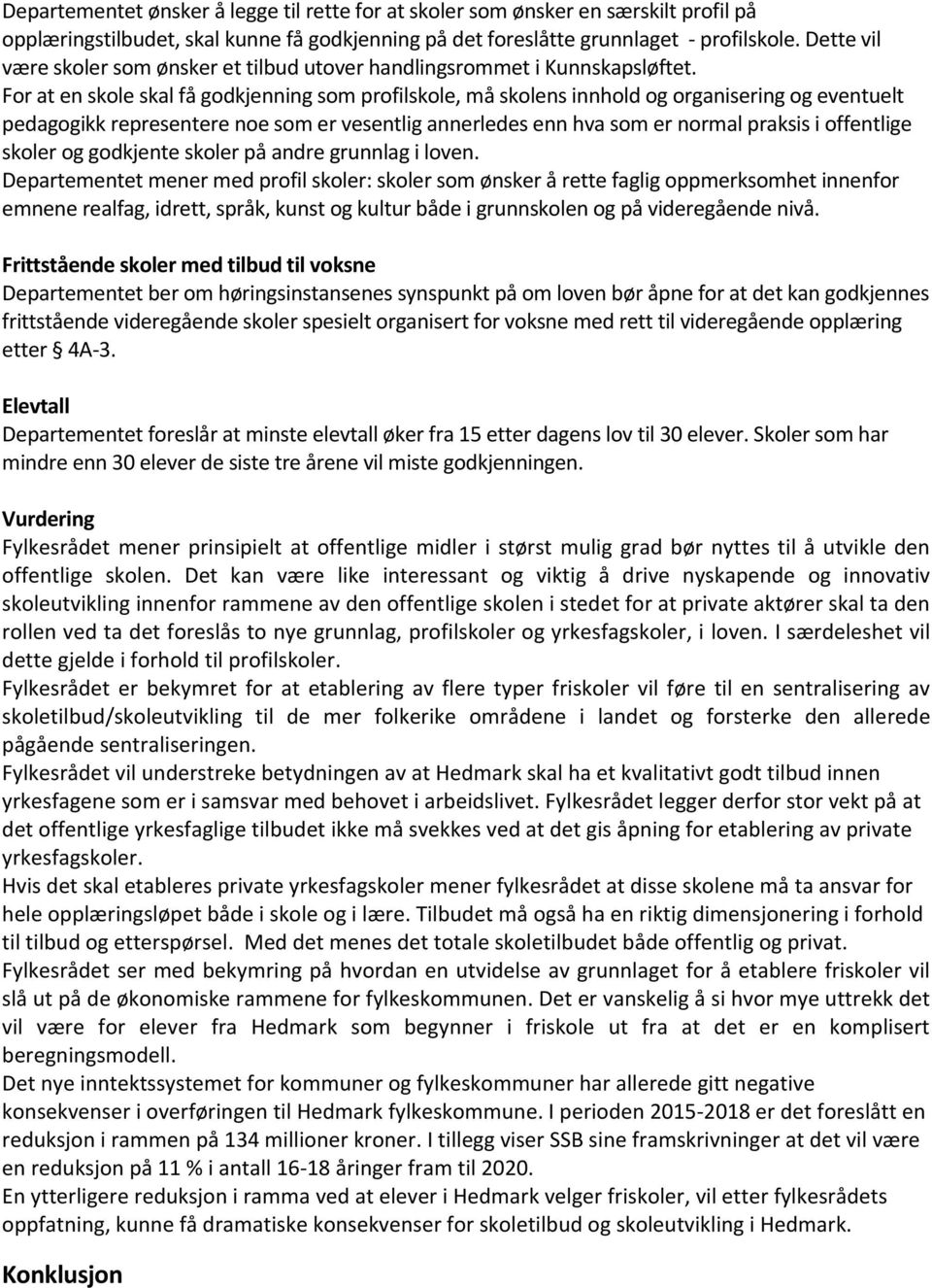 Departementet ønsker å legge til rette for at skoler som ønsker en særskilt profil på opplæringstilbudet, skal kunne få godkjenning på det foreslåtte grunnlaget - profilskole. Dette vil være skoler som ønsker et tilbud utover handlingsrommet i Kunnskapsløftet.
For at en skole skal få godkjenning som profilskole, må skolens innhold og organisering og eventuelt pedagogikk representere noe som er vesentlig annerledes enn hva som er normal praksis i offentlige skoler og godkjente skoler på andre grunnlag i loven.
Departementet mener med profil skoler: skoler som ønsker å rette faglig oppmerksomhet innenfor emnene realfag, idrett, språk, kunst og kultur både i grunnskolen og på videregående nivå.

Frittstående skoler med tilbud til voksne
Departementet ber om høringsinstansenes synspunkt på om loven bør åpne for at det kan godkjennes frittstående videregående skoler spesielt organisert for voksne med rett til videregående opplæring etter § 4A-3.

Elevtall
Departementet foreslår at minste elevtall øker fra 15 etter dagens lov til 30 elever. Skoler som har mindre enn 30 elever de siste tre årene vil miste godkjenningen.

Vurdering
Fylkesrådet mener prinsipielt at offentlige midler i størst mulig grad bør nyttes til å utvikle den offentlige skolen. Det kan være like interessant og viktig å drive nyskapende og innovativ skoleutvikling innenfor rammene av den offentlige skolen i stedet for at private aktører skal ta den rollen ved ta det foreslås to nye grunnlag, profilskoler og yrkesfagskoler, i loven. I særdeleshet vil dette gjelde i forhold til profilskoler.
Fylkesrådet er bekymret for at etablering av flere typer friskoler vil føre til en sentralisering av skoletilbud/skoleutvikling til de mer folkerike områdene i landet og forsterke den allerede pågående sentraliseringen.
Fylkesrådet vil understreke betydningen av at Hedmark skal ha et kvalitativt godt tilbud innen yrkesfagene som er i samsvar med behovet i arbeidslivet. Fylkesrådet legger derfor stor vekt på at det offentlige yrkesfaglige tilbudet ikke må svekkes ved at det gis åpning for etablering av private yrkesfagskoler.
Hvis det skal etableres private yrkesfagskoler mener fylkesrådet at disse skolene må ta ansvar for hele opplæringsløpet både i skole og i lære. Tilbudet må også ha en riktig dimensjonering i forhold til tilbud og etterspørsel. Med det menes det totale skoletilbudet både offentlig og privat.
Fylkesrådet ser med bekymring på hvordan en utvidelse av grunnlaget for å etablere friskoler vil slå ut på de økonomiske rammene for fylkeskommunen. Det er vanskelig å si hvor mye uttrekk det vil være for elever fra Hedmark som begynner i friskole ut fra at det er en komplisert beregningsmodell.
Det nye inntektssystemet for kommuner og fylkeskommuner har allerede gitt negative konsekvenser i overføringen til Hedmark fylkeskommune. I perioden 2015-2018 er det foreslått en reduksjon i rammen på 134 millioner kroner. I tillegg viser SSB sine framskrivninger at det vil være en reduksjon på 11 % i antall 16-18 åringer fram til 2020.
En ytterligere reduksjon i ramma ved at elever i Hedmark velger friskoler, vil etter fylkesrådets oppfatning, kunne få dramatiske konsekvenser for skoletilbud og skoleutvikling i Hedmark.

Konklusjon